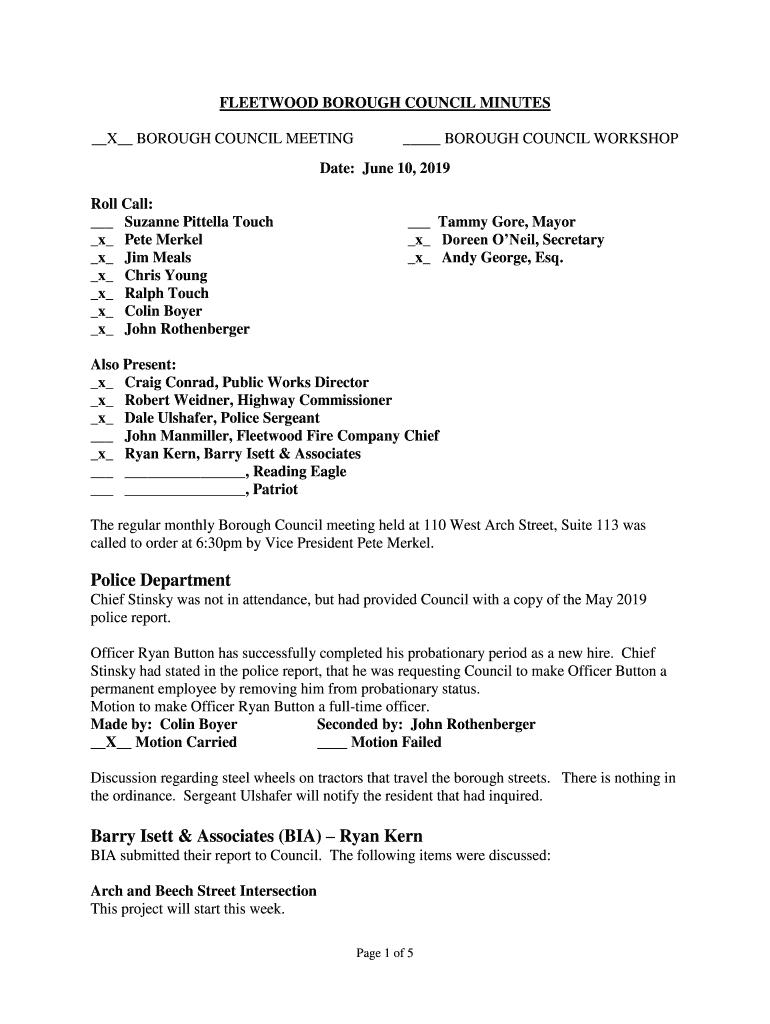 FLEETWOOD BOROUGH COUNCIL MINUTES

\_\_X\_\_ BOROUGH COUNCIL MEETING

\_\_\_\_\_ BOROUGH COUNCIL WORKSHOP

Date: June 10, 2019

Roll Call:
\_\_\_ Suzanne Pittella Touch
\_x\_ Pete Merkel
\_x\_ Jim Meals
\_x\_ Chris Young
\_x\_ Ralph Touch
\_x\_ Colin Boyer
\_x\_ John Rothenberger

\_\_\_ Tammy Gore, Mayor
\_x\_ Doreen O'Neil, Secretary
\_x\_ Andy George, Esq.

Also Present:
\_x\_ Craig Conrad, Public Works Director
\_x\_ Robert Weidner, Highway Commissioner
\_x\_ Dale Ulshafer, Police Sergeant
\_\_\_ John Manmiller, Fleetwood Fire Company Chief
\_x\_ Ryan Kern, Barry Isett & Associates
\_\_\_ \_\_\_\_\_\_\_\_\_\_\_\_\_\_\_\_, Reading Eagle
\_\_\_ \_\_\_\_\_\_\_\_\_\_\_\_\_\_\_\_, Patriot

The regular monthly Borough Council meeting held at 110 West Arch Street, Suite 113 was called to order at 6:30pm by Vice President Pete Merkel.

Police Department
Chief Stinsky was not in attendance, but had provided Council with a copy of the May 2019 police report.

Officer Ryan Button has successfully completed his probationary period as a new hire. Chief Stinsky had stated in the police report, that he was requesting Council to make Officer Button a permanent employee by removing him from probationary status.
Motion to make Officer Ryan Button a full-time officer.
Made by: Colin Boyer Seconded by: John Rothenberger
\_\_X\_\_ Motion Carried \_\_\_\_ Motion Failed

Discussion regarding steel wheels on tractors that travel the borough streets. There is nothing in the ordinance. Sergeant Ulshafer will notify the resident that had inquired.

Barry Isett & Associates (BIA) – Ryan Kern
BIA submitted their report to Council. The following items were discussed:

Arch and Beech Street Intersection
This project will start this week.

Page 1 of 5